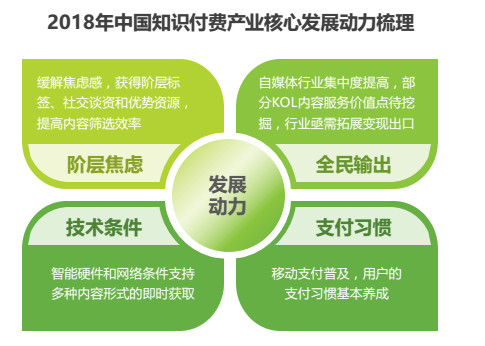 2018年中国知识付费产业核心发展动力梳理

缓解焦虑感，获得阶层标签、社交谈资和优势资源，提高内容筛选效率

阶层焦虑

自媒体行业集中度提高，部分KOL内容服务价值点待挖掘，行业亟需拓展变现出口

全民输出

发展动力

技术条件

智能硬件和网络条件支持多种内容形式的即时获取

支付习惯

移动支付普及，用户的支付习惯基本养成